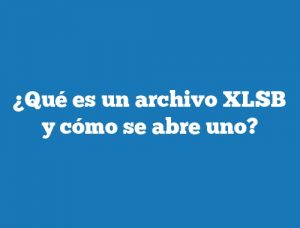 ¿Qué es un archivo XLSB y cómo se abre uno?